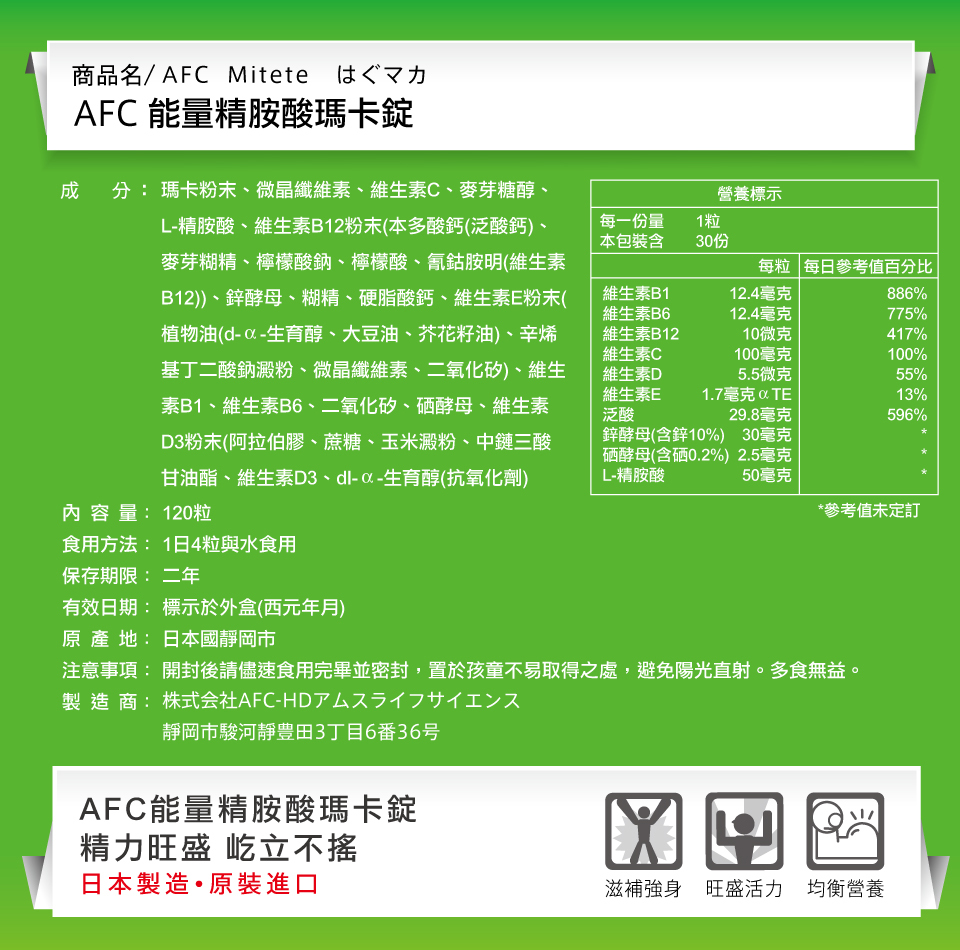 商品名/ AFC Mitete はぐマカ
AFC 能量精胺酸瑪卡錠

成 分： 瑪卡粉末、微晶纖維素、維生素C、麥芽糖醇、L-精胺酸、維生素B12粉末(本多酸鈣(泛酸鈣)、麥芽糊精、檸檬酸鈉、檸檬酸、氰鈷胺明(維生素B12))、鋅酵母、糊精、硬脂酸鈣、維生素E粉末(植物油(d-α-生育醇、大豆油、芥花籽油)、辛烯基丁二酸鈉澱粉、微晶纖維素、二氧化矽)、維生素B1、維生素B6、二氧化矽、硒酵母、維生素D3粉末(阿拉伯膠、蔗糖、玉米澱粉、中鏈三酸甘油酯、維生素D3、dl-α-生育醇(抗氧化劑)

營養標示
每一份量 1粒
本包裝含 30份

| | 每粒 | 每日參考值百分比 |
|---|---|---|
| 維生素B1 | 12.4毫克 | 886% |
| 維生素B6 | 12.4毫克 | 775% |
| 維生素B12 | 10微克 | 417% |
| 維生素C | 100毫克 | 100% |
| 維生素D | 5.5微克 | 55% |
| 維生素E | 1.7毫克αTE | 13% |
| 泛酸 | 29.8毫克 | 596% |
| 鋅酵母(含鋅10%) | 30毫克 | * |
| 硒酵母(含硒0.2%) | 2.5毫克 | * |
| L-精胺酸 | 50毫克 | * |

*參考值未定訂

內 容 量： 120粒
食用方法： 1日4粒與水食用
保存期限： 二年
有效日期： 標示於外盒(西元年月)
原 產 地： 日本國靜岡市
注意事項： 開封後請儘速食用完畢並密封，置於孩童不易取得之處，避免陽光直射。多食無益。
製 造 商： 株式会社AFC-HDアムスライフサイエンス
靜岡市駿河靜豊田3丁目6番36号

AFC能量精胺酸瑪卡錠
精力旺盛 屹立不搖
日本製造•原裝進口

滋補強身 旺盛活力 均衡營養